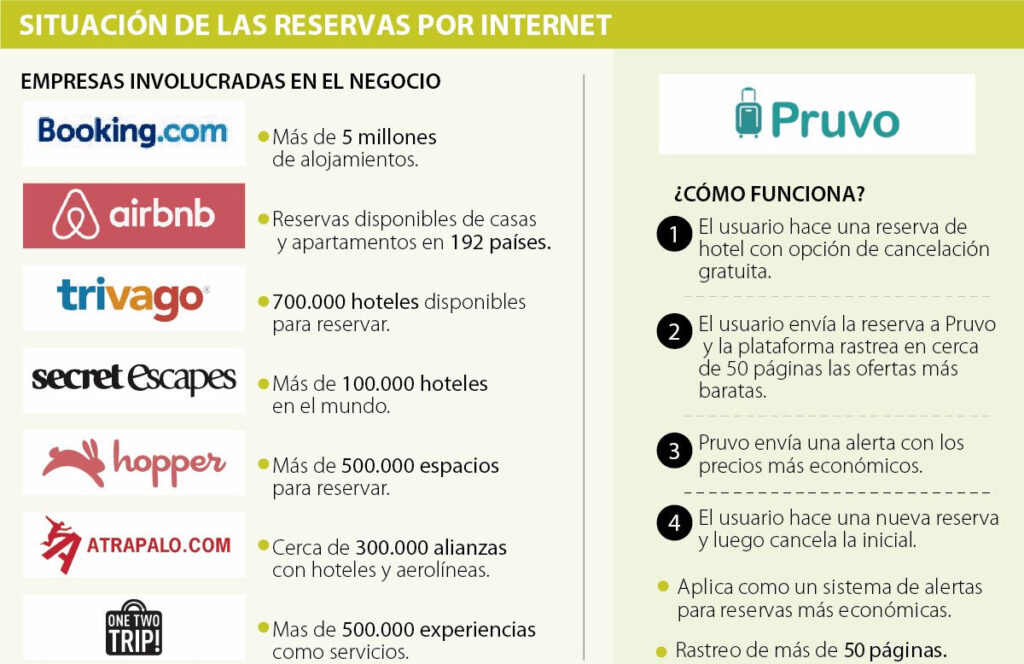 SITUACIÓN DE LAS RESERVAS POR INTERNET

EMPRESAS INVOLUCRADAS EN EL NEGOCIO

Booking.com
Más de 5 millones de alojamientos.

airbnb
Reservas disponibles de casas y apartamentos en 192 países.

trivago
700.000 hoteles disponibles para reservar.

secret Escapes
Más de 100.000 hoteles en el mundo.

hopper
Más de 500.000 espacios para reservar.

ATRAPALO.COM
Cerca de 300.000 alianzas con hoteles y aerolíneas.

ONE TWO TRIP!
Mas de 500.000 experiencias como servicios.

Pruvo

¿CÓMO FUNCIONA?

1 El usuario hace una reserva de hotel con opción de cancelación gratuita.

2 El usuario envía la reserva a Pruvo y la plataforma rastrea en cerca de 50 páginas las ofertas más baratas.

3 Pruvo envía una alerta con los precios más económicos.

4 El usuario hace una nueva reserva y luego cancela la inicial.

Aplica como un sistema de alertas para reservas más económicas.

Rastreo de más de 50 páginas.